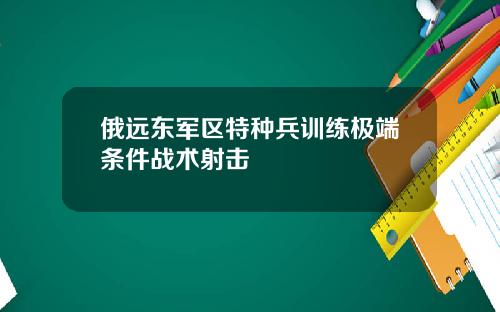 俄远东军区特种兵训练极端条件战术射击